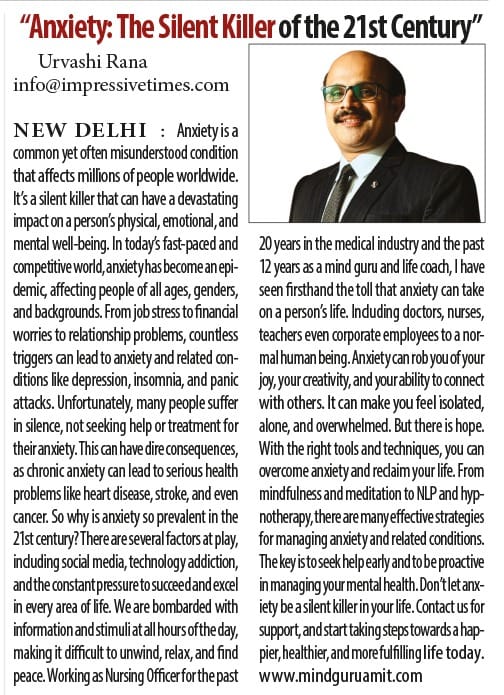 "Anxiety: The Silent Killer of the 21st Century"

Urvashi Rana
info@impressivetimes.com

NEW DELHI : Anxiety is a common yet often misunderstood condition that affects millions of people worldwide. It's a silent killer that can have a devastating impact on a person's physical, emotional, and mental well-being. In today's fast-paced and competitive world, anxiety has become an epidemic, affecting people of all ages, genders, and backgrounds. From job stress to financial worries to relationship problems, countless triggers can lead to anxiety and related conditions like depression, insomnia, and panic attacks. Unfortunately, many people suffer in silence, not seeking help or treatment for their anxiety. This can have dire consequences, as chronic anxiety can lead to serious health problems like heart disease, stroke, and even cancer. So why is anxiety so prevalent in the 21st century? There are several factors at play, including social media, technology addiction, and the constant pressure to succeed and excel in every area of life. We are bombarded with information and stimuli at all hours of the day, making it difficult to unwind, relax, and find peace. Working as Nursing Officer for the past 20 years in the medical industry and the past 12 years as a mind guru and life coach, I have seen firsthand the toll that anxiety can take on a person's life. Including doctors, nurses, teachers even corporate employees to a normal human being. Anxiety can rob you of your joy, your creativity, and your ability to connect with others. It can make you feel isolated, alone, and overwhelmed. But there is hope. With the right tools and techniques, you can overcome anxiety and reclaim your life. From mindfulness and meditation to NLP and hypnotherapy, there are many effective strategies for managing anxiety and related conditions. The key is to seek help early and to be proactive in managing your mental health. Don't let anxiety be a silent killer in your life. Contact us for support, and start taking steps towards a happier, healthier, and more fulfilling life today.
www.mindguruamit.com